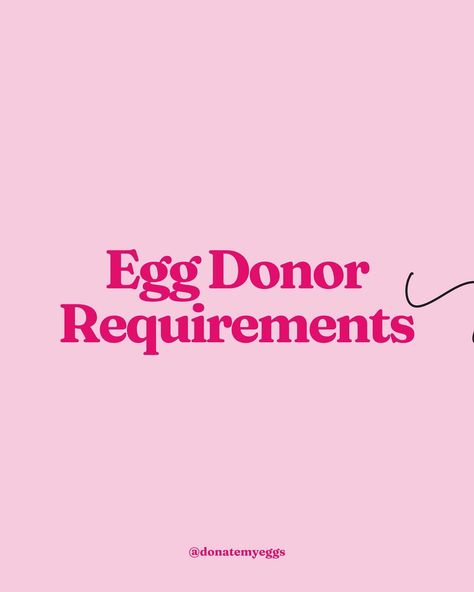 Egg Donor Requirements

@donatemyeggs